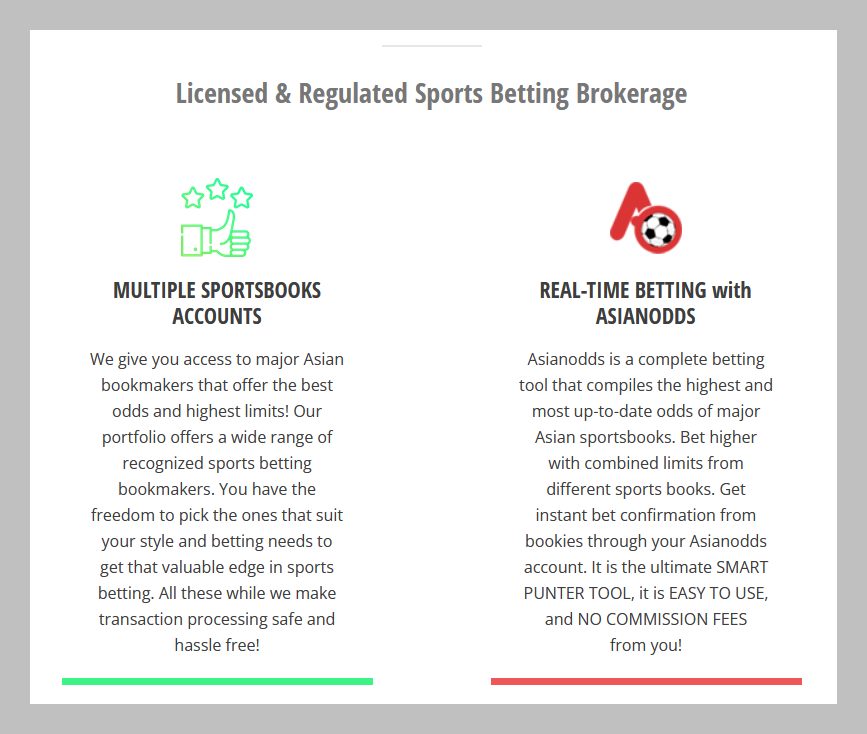 Licensed & Regulated Sports Betting Brokerage

MULTIPLE SPORTSBOOKS ACCOUNTS

We give you access to major Asian bookmakers that offer the best odds and highest limits! Our portfolio offers a wide range of recognized sports betting bookmakers. You have the freedom to pick the ones that suit your style and betting needs to get that valuable edge in sports betting. All these while we make transaction processing safe and hassle free!

REAL-TIME BETTING with ASIANODDS

Asianodds is a complete betting tool that compiles the highest and most up-to-date odds of major Asian sportsbooks. Bet higher with combined limits from different sports books. Get instant bet confirmation from bookies through your Asianodds account. It is the ultimate SMART PUNTER TOOL, it is EASY TO USE, and NO COMMISSION FEES from you!